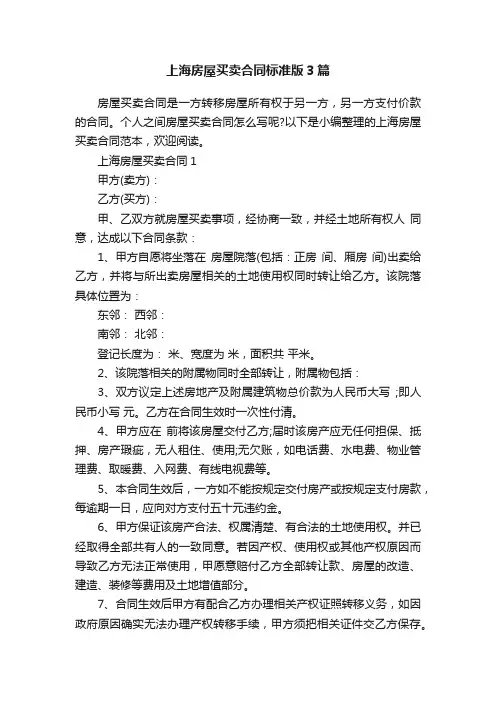 上海房屋买卖合同标准版3篇

房屋买卖合同是一方转移房屋所有权于另一方，另一方支付价款的合同。个人之间房屋买卖合同怎么写呢?以下是小编整理的上海房屋买卖合同范本，欢迎阅读。

上海房屋买卖合同1

甲方(卖方)：

乙方(买方)：

甲、乙双方就房屋买卖事项，经协商一致，并经土地所有权人 同意，达成以下合同条款：

1、甲方自愿将坐落在 房屋院落(包括：正房 间、厢房 间)出卖给乙方，并将与所出卖房屋相关的土地使用权同时转让给乙方。该院落具体位置为：

东邻： 西邻：

南邻： 北邻：

登记长度为： 米、宽度为 米，面积共 平米。

2、该院落相关的附属物同时全部转让，附属物包括：

3、双方议定上述房地产及附属建筑物总价款为人民币大写 ;即人民币小写 元。乙方在合同生效时一次性付清。

4、甲方应在 前将该房屋交付乙方;届时该房产应无任何担保、抵押、房产瑕疵，无人租住、使用;无欠账，如电话费、水电费、物业管理费、取暖费、入网费、有线电视费等。

5、本合同生效后，一方如不能按规定交付房产或按规定支付房款，每逾期一日，应向对方支付五十元违约金。

6、甲方保证该房产合法、权属清楚、有合法的土地使用权。并已经取得全部共有人的一致同意。若因产权、使用权或其他产权原因而导致乙方无法正常使用，甲愿意赔付乙方全部转让款、房屋的改造、建造、装修等费用及土地增值部分。

7、合同生效后甲方有配合乙方办理相关产权证照转移义务，如因政府原因确实无法办理产权转移手续，甲方须把相关证件交乙方保存。